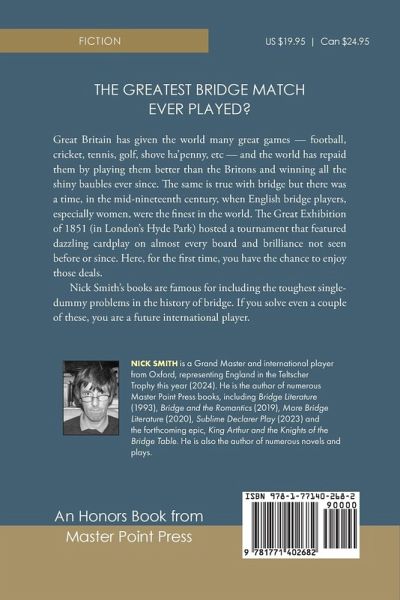 FICTION

US $19.95 | Can $24.95

THE GREATEST BRIDGE MATCH EVER PLAYED?

Great Britain has given the world many great games — football, cricket, tennis, golf, shove ha'penny, etc — and the world has repaid them by playing them better than the Britons and winning all the shiny baubles ever since. The same is true with bridge but there was a time, in the mid-nineteenth century, when English bridge players, especially women, were the finest in the world. The Great Exhibition of 1851 (in London's Hyde Park) hosted a tournament that featured dazzling cardplay on almost every board and brilliance not seen before or since. Here, for the first time, you have the chance to enjoy those deals.

Nick Smith's books are famous for including the toughest single-dummy problems in the history of bridge. If you solve even a couple of these, you are a future international player.

NICK SMITH is a Grand Master and international player from Oxford, representing England in the Teltscher Trophy this year (2024). He is the author of numerous Master Point Press books, including Bridge Literature (1993), Bridge and the Romantics (2019), More Bridge Literature (2020), Sublime Declarer Play (2023) and the forthcoming epic, King Arthur and the Knights of the Bridge Table. He is also the author of numerous novels and plays.

An Honors Book from Master Point Press

ISBN 978-1-77140-268-2
90000
9 781771 402682